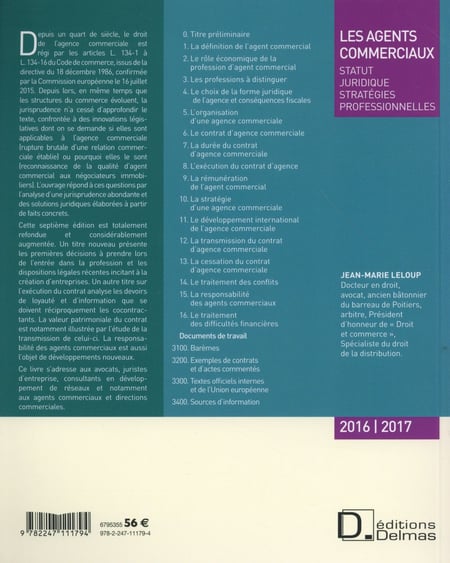 Depuis un quart de siècle, le droit de l'agence commerciale est régi par les articles L. 134-1 à L. 134-16 du Code de commerce, issus de la directive du 18 décembre 1986, confirmée par la Commission européenne le 16 juillet 2015. Depuis lors, en même temps que les structures du commerce évoluent, la jurisprudence n'a cessé d'approfondir le texte, confrontée à des innovations législatives dont on se demande si elles sont applicables à l'agence commerciale (rupture brutale d'une relation commerciale établie) ou pourquoi elles le sont (reconnaissance de la qualité d'agent commercial aux négociateurs immobiliers). L'ouvrage répond à ces questions par l'analyse d'une jurisprudence abondante et des solutions juridiques élaborées à partir de faits concrets.

Cette septième édition est totalement refondue et considérablement augmentée. Un titre nouveau présente les premières décisions à prendre lors de l'entrée dans la profession et les dispositions légales récentes incitant à la création d'entreprises. Un autre titre sur l'exécution du contrat analyse les devoirs de loyauté et d'information que se doivent réciproquement les cocontractants. La valeur patrimoniale du contrat est notamment illustrée par l'étude de la transmission de celui-ci. La responsabilité des agents commerciaux est aussi l'objet de développements nouveaux.

Ce livre s'adresse aux avocats, juristes d'entreprise, consultants en développement de réseaux et notamment aux agents commerciaux et directions commerciales.

0. Titre préliminaire
1. La définition de l'agent commercial
2. Le rôle économique de la profession d'agent commercial
3. Les professions à distinguer
4. Le choix de la forme juridique de l'agence et conséquences fiscales
5. L'organisation d'une agence commerciale
6. Le contrat d'agence commerciale
7. La durée du contrat d'agence commerciale
8. L'exécution du contrat d'agence
9. La rémunération de l'agent commercial
10. La stratégie d'une agence commerciale
11. Le développement international de l'agence commerciale
12. La transmission du contrat d'agence commerciale
13. La cessation du contrat d'agence commerciale
14. Le traitement des conflits
15. La responsabilité des agents commerciaux
16. Le traitement des difficultés financières
Documents de travail
3100. Barèmes
3200. Exemples de contrats et d'actes commentés
3300. Textes officiels internes et de l'Union européenne
3400. Sources d'information

LES AGENTS COMMERCIAUX
STATUT JURIDIQUE
STRATÉGIES PROFESSIONNELLES

JEAN-MARIE LELOUP
Docteur en droit, avocat, ancien bâtonnier du barreau de Poitiers, arbitre, Président d'honneur de « Droit et commerce », Spécialiste du droit de la distribution.

2016 | 2017

9 782247 111794
6795355 56 €
978-2-247-11179-4

D. éditions Delmas